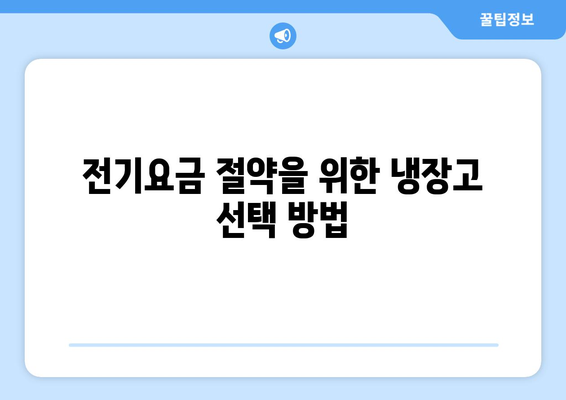 꿀팁정보

전기요금 절약을 위한 냉장고 선택 방법